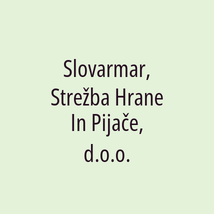 Slovarmar, Strežba Hrane In Pijače, d.o.o.